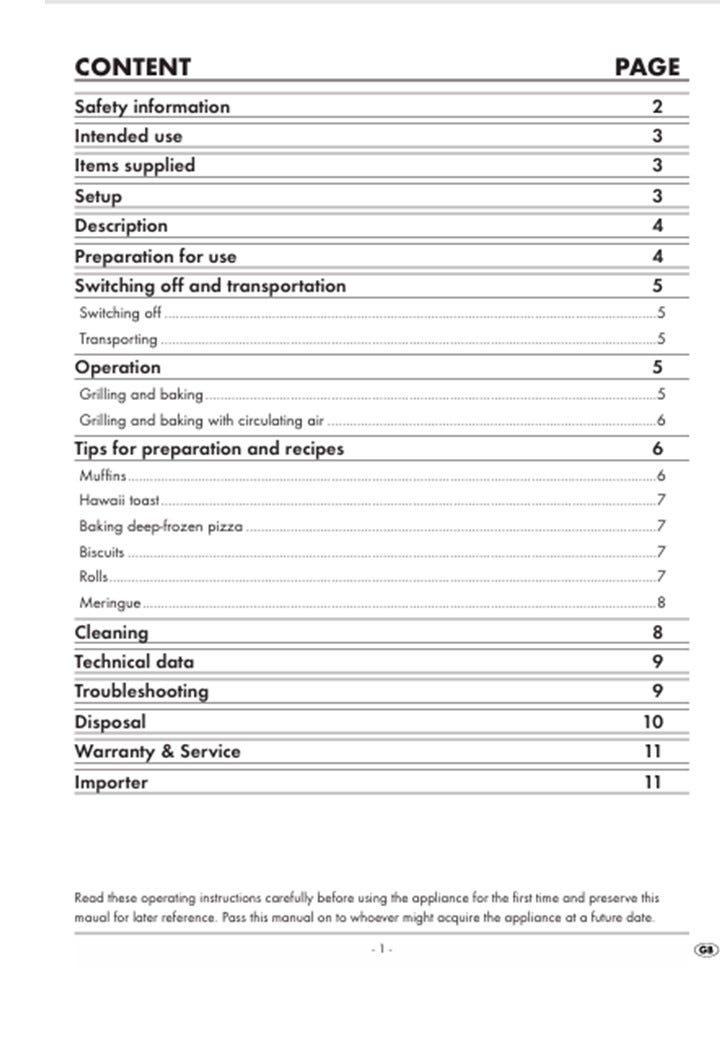 | CONTENT | PAGE |
|---|---|
| Safety information | 2 |
| Intended use | 3 |
| Items supplied | 3 |
| Setup | 3 |
| Description | 4 |
| Preparation for use | 4 |
| Switching off and transportation | 5 |
| Switching off | 5 |
| Transporting | 5 |
| Operation | 5 |
| Grilling and baking | 5 |
| Grilling and baking with circulating air | 6 |
| Tips for preparation and recipes | 6 |
| Muffins | 6 |
| Hawaii toast | 7 |
| Baking deep-frozen pizza | 7 |
| Biscuits | 7 |
| Rolls | 7 |
| Meringue | 8 |
| Cleaning | 8 |
| Technical data | 9 |
| Troubleshooting | 9 |
| Disposal | 10 |
| Warranty & Service | 11 |
| Importer | 11 |

Read these operating instructions carefully before using the appliance for the first time and preserve this maual for later reference. Pass this manual on to whoever might acquire the appliance at a future date.

- 1 -

GB